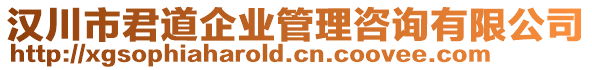 汉川市君道企业管理咨询有限公司
http://xgsophiaharold.cn.coovee.com